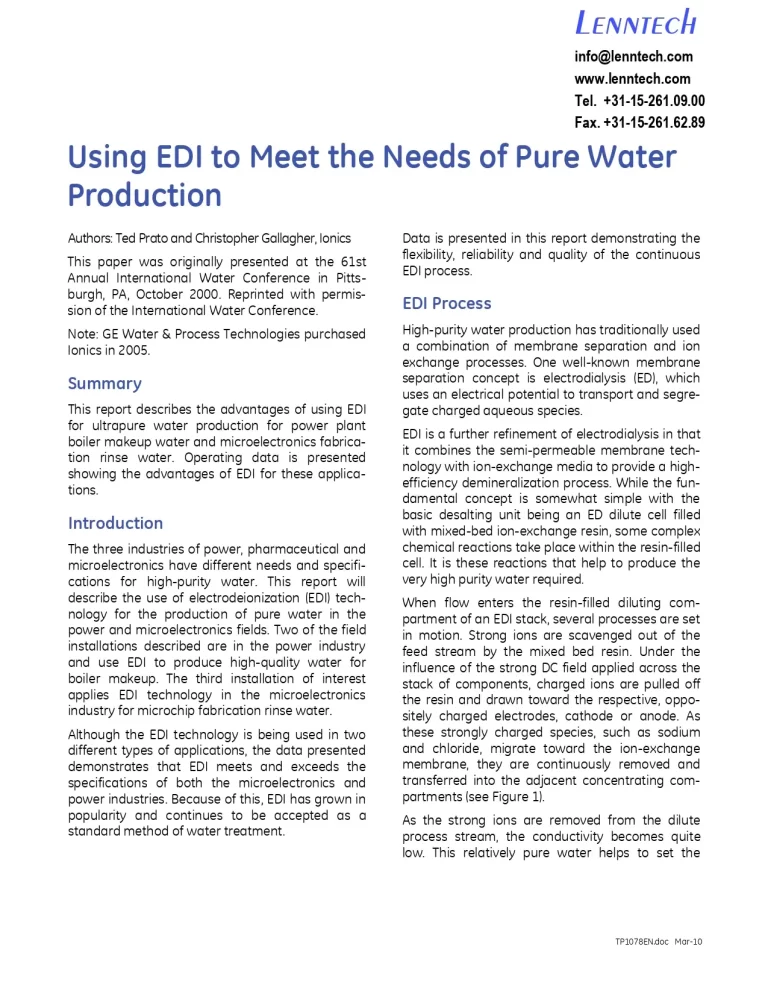 LENNTECH

info@lenntech.com
www.lenntech.com
Tel. +31-15-261.09.00
Fax. +31-15-261.62.89

Using EDI to Meet the Needs of Pure Water Production

Authors: Ted Prato and Christopher Gallagher, Ionics

This paper was originally presented at the 61st Annual International Water Conference in Pittsburgh, PA, October 2000. Reprinted with permission of the International Water Conference.

Note: GE Water & Process Technologies purchased Ionics in 2005.

Summary

This report describes the advantages of using EDI for ultrapure water production for power plant boiler makeup water and microelectronics fabrication rinse water. Operating data is presented showing the advantages of EDI for these applications.

Introduction

The three industries of power, pharmaceutical and microelectronics have different needs and specifications for high-purity water. This report will describe the use of electrodeionization (EDI) technology for the production of pure water in the power and microelectronics fields. Two of the field installations described are in the power industry and use EDI to produce high-quality water for boiler makeup. The third installation of interest applies EDI technology in the microelectronics industry for microchip fabrication rinse water.

Although the EDI technology is being used in two different types of applications, the data presented demonstrates that EDI meets and exceeds the specifications of both the microelectronics and power industries. Because of this, EDI has grown in popularity and continues to be accepted as a standard method of water treatment.

Data is presented in this report demonstrating the flexibility, reliability and quality of the continuous EDI process.

EDI Process

High-purity water production has traditionally used a combination of membrane separation and ion exchange processes. One well-known membrane separation concept is electrodialysis (ED), which uses an electrical potential to transport and segregate charged aqueous species.

EDI is a further refinement of electrodialysis in that it combines the semi-permeable membrane technology with ion-exchange media to provide a high-efficiency demineralization process. While the fundamental concept is somewhat simple with the basic desalting unit being an ED dilute cell filled with mixed-bed ion-exchange resin, some complex chemical reactions take place within the resin-filled cell. It is these reactions that help to produce the very high purity water required.

When flow enters the resin-filled diluting compartment of an EDI stack, several processes are set in motion. Strong ions are scavenged out of the feed stream by the mixed bed resin. Under the influence of the strong DC field applied across the stack of components, charged ions are pulled off the resin and drawn toward the respective, oppositely charged electrodes, cathode or anode. As these strongly charged species, such as sodium and chloride, migrate toward the ion-exchange membrane, they are continuously removed and transferred into the adjacent concentrating compartments (see Figure 1).

As the strong ions are removed from the dilute process stream, the conductivity becomes quite low. This relatively pure water helps to set the

TP1078EN.doc Mar-10